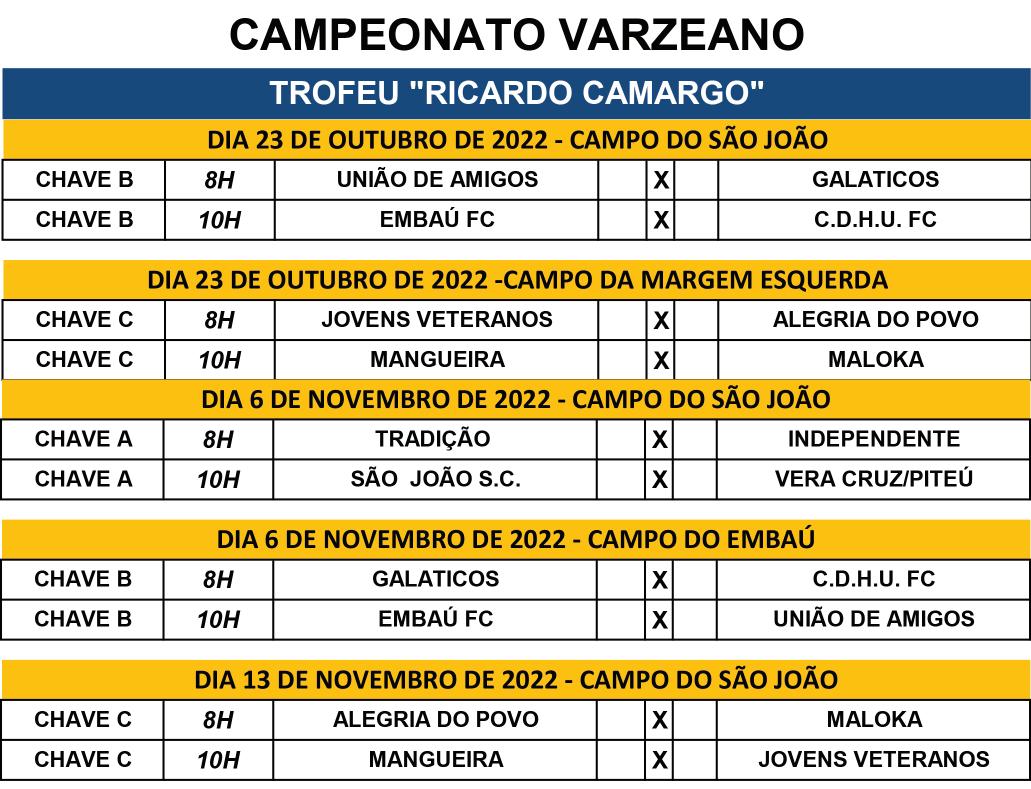 CAMPEONATO VARZEANO

TROFEU "RICARDO CAMARGO"

DIA 23 DE OUTUBRO DE 2022 - CAMPO DO SÃO JOÃO

| CHAVE B | 8H | UNIÃO DE AMIGOS | | X | | GALATICOS |
|---|---|---|---|---|---|---|
| CHAVE B | 10H | EMBAÚ FC | | X | | C.D.H.U. FC |

DIA 23 DE OUTUBRO DE 2022 -CAMPO DA MARGEM ESQUERDA

| CHAVE C | 8H | JOVENS VETERANOS | | X | | ALEGRIA DO POVO |
|---|---|---|---|---|---|---|
| CHAVE C | 10H | MANGUEIRA | | X | | MALOKA |

DIA 6 DE NOVEMBRO DE 2022 - CAMPO DO SÃO JOÃO

| CHAVE A | 8H | TRADIÇÃO | | X | | INDEPENDENTE |
|---|---|---|---|---|---|---|
| CHAVE A | 10H | SÃO JOÃO S.C. | | X | | VERA CRUZ/PITEÚ |

DIA 6 DE NOVEMBRO DE 2022 - CAMPO DO EMBAÚ

| CHAVE B | 8H | GALATICOS | | X | | C.D.H.U. FC |
|---|---|---|---|---|---|---|
| CHAVE B | 10H | EMBAÚ FC | | X | | UNIÃO DE AMIGOS |

DIA 13 DE NOVEMBRO DE 2022 - CAMPO DO SÃO JOÃO

| CHAVE C | 8H | ALEGRIA DO POVO | | X | | MALOKA |
|---|---|---|---|---|---|---|
| CHAVE C | 10H | MANGUEIRA | | X | | JOVENS VETERANOS |